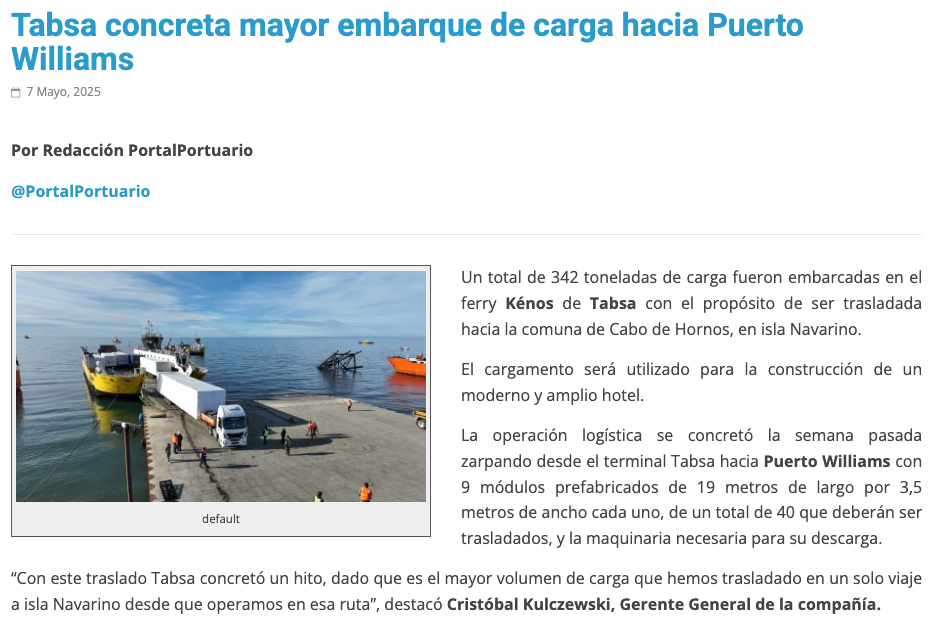 Tabsa concreta mayor embarque de carga hacia Puerto Williams

7 Mayo, 2025

Por Redacción PortalPortuario

@PortalPortuario

default

Un total de 342 toneladas de carga fueron embarcadas en el ferry Kénos de Tabsa con el propósito de ser trasladada hacia la comuna de Cabo de Hornos, en isla Navarino.

El cargamento será utilizado para la construcción de un moderno y amplio hotel.

La operación logística se concretó la semana pasada zarpando desde el terminal Tabsa hacia Puerto Williams con 9 módulos prefabricados de 19 metros de largo por 3,5 metros de ancho cada uno, de un total de 40 que deberán ser trasladados, y la maquinaria necesaria para su descarga.

“Con este traslado Tabsa concretó un hito, dado que es el mayor volumen de carga que hemos trasladado en un solo viaje a isla Navarino desde que operamos en esa ruta”, destacó Cristóbal Kulczewski, Gerente General de la compañía.